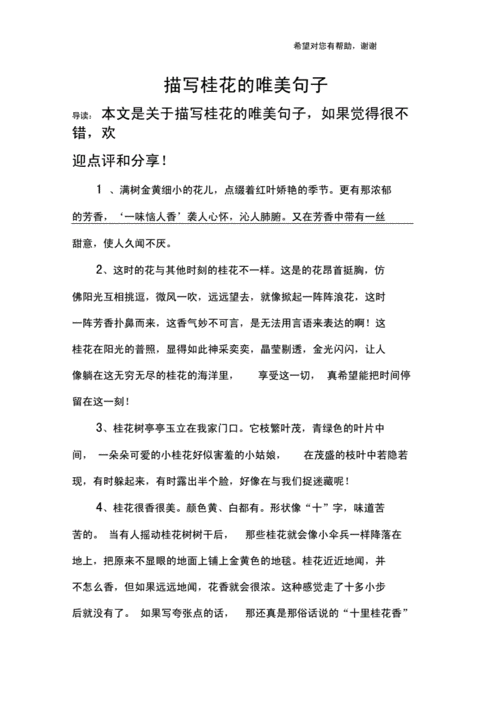 希望对您有帮助，谢谢

描写桂花的唯美句子

导读：本文是关于描写桂花的唯美句子，如果觉得很不错，欢迎点评和分享！

1 、满树金黄细小的花儿，点缀着红叶娇艳的季节。更有那浓郁的芳香，‘一味恼人香’袭人心怀，沁人肺腑。又在芳香中带有一丝甜意，使人久闻不厌。

2、这时的花与其他时刻的桂花不一样。这是的花昂首挺胸，仿佛阳光互相挑逗，微风一吹，远远望去，就像掀起一阵阵浪花，这时一阵芳香扑鼻而来，这香气妙不可言，是无法用言语来表达的啊！这桂花在阳光的普照，显得如此神采奕奕，晶莹剔透，金光闪闪，让人像躺在这无穷无尽的桂花的海洋里， 享受这一切， 真希望能把时间停留在这一刻！

3、桂花树亭亭玉立在我家门口。它枝繁叶茂，青绿色的叶片中间， 一朵朵可爱的小桂花好似害羞的小姑娘， 在茂盛的枝叶中若隐若现，有时躲起来，有时露出半个脸，好像在与我们捉迷藏呢！

4、桂花很香很美。颜色黄、白都有。形状像“十”字，味道苦苦的。 当有人摇动桂花树树干后， 那些桂花就会像小伞兵一样降落在地上，把原来不显眼的地面上铺上金黄色的地毯。桂花近近地闻，并不怎么香，但如果远远地闻，花香就会很浓。这种感觉走了十多小步后就没有了。 如果写夸张点的话， 那还真是那俗话说的“十里桂花香”